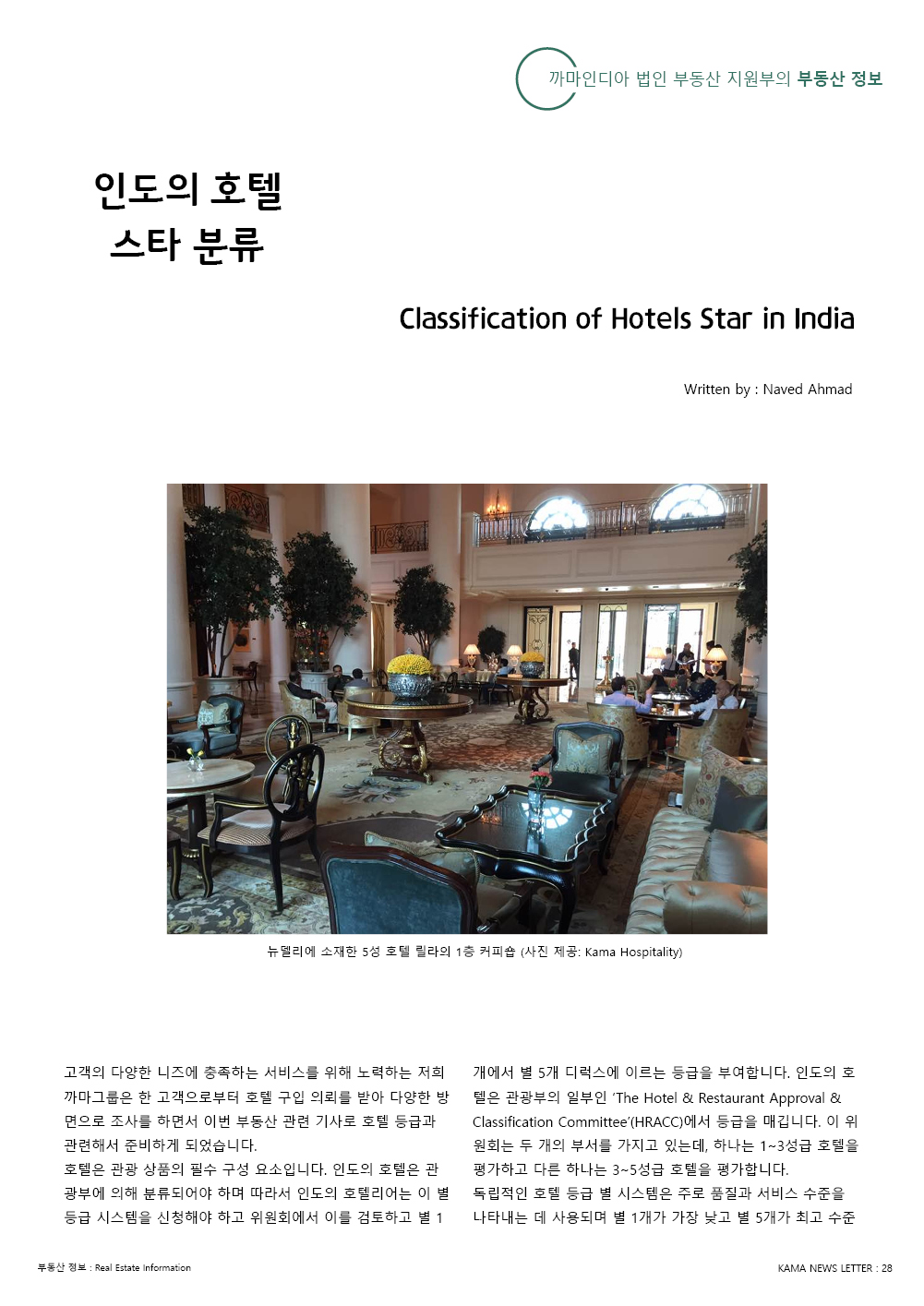 까마인디아 법인 부동산 지원부의 부동산 정보

인도의 호텔
스타 분류

Classification of Hotels Star in India

Written by : Naved Ahmad

뉴델리에 소재한 5성 호텔 릴라의 1층 커피숍 (사진 제공: Kama Hospitality)

고객의 다양한 니즈에 충족하는 서비스를 위해 노력하는 저희 까마그룹은 한 고객으로부터 호텔 구입 의뢰를 받아 다양한 방면으로 조사를 하면서 이번 부동산 관련 기사로 호텔 등급과 관련해서 준비하게 되었습니다.
호텔은 관광 상품의 필수 구성 요소입니다. 인도의 호텔은 관광부에 의해 분류되어야 하며 따라서 인도의 호텔리어는 이 별 등급 시스템을 신청해야 하고 위원회에서 이를 검토하고 별 1개에서 별 5개 디럭스에 이르는 등급을 부여합니다. 인도의 호텔은 관광부의 일부인 'The Hotel & Restaurant Approval & Classification Committee'(HRACC)에서 등급을 매깁니다. 이 위원회는 두 개의 부서를 가지고 있는데, 하나는 1~3성급 호텔을 평가하고 다른 하나는 3~5성급 호텔을 평가합니다.
독립적인 호텔 등급 별 시스템은 주로 품질과 서비스 수준을 나타내는 데 사용되며 별 1개가 가장 낮고 별 5개가 최고 수준

부동산 정보 : Real Estate Information

KAMA NEWS LETTER : 28